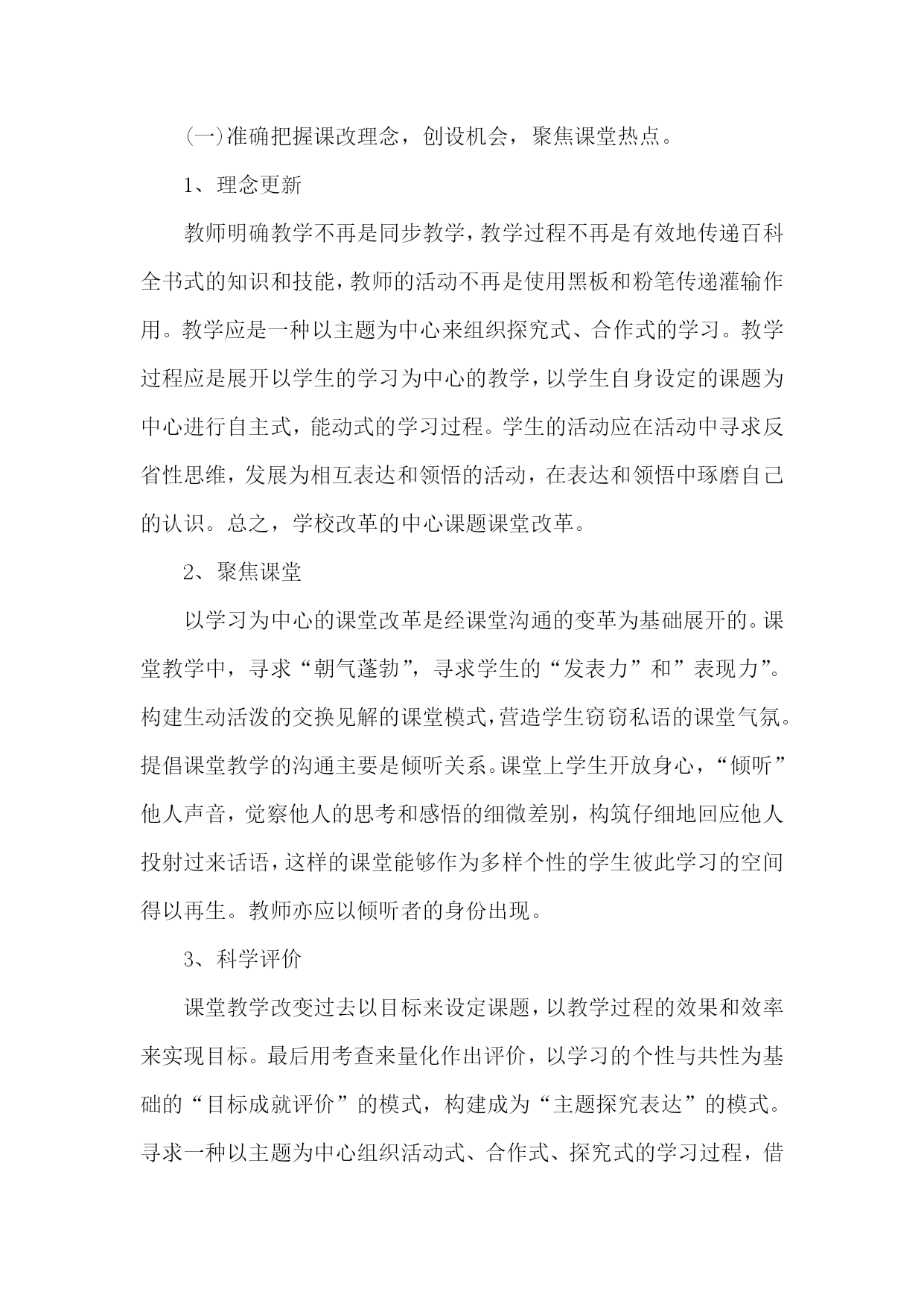 (一)准确把握课改理念，创设机会，聚焦课堂热点。

1、理念更新

教师明确教学不再是同步教学，教学过程不再是有效地传递百科全书式的知识和技能，教师的活动不再是使用黑板和粉笔传递灌输作用。教学应是一种以主题为中心来组织探究式、合作式的学习。教学过程应是展开以学生的学习为中心的教学，以学生自身设定的课题为中心进行自主式，能动式的学习过程。学生的活动应在活动中寻求反省性思维，发展为相互表达和领悟的活动，在表达和领悟中琢磨自己的认识。总之，学校改革的中心课题课堂改革。

2、聚焦课堂

以学习为中心的课堂改革是经课堂沟通的变革为基础展开的。课堂教学中，寻求“朝气蓬勃”，寻求学生的“发表力”和”表现力”。构建生动活泼的交换见解的课堂模式，营造学生窃窃私语的课堂气氛。提倡课堂教学的沟通主要是倾听关系。课堂上学生开放身心，“倾听”他人声音，觉察他人的思考和感悟的细微差别，构筑仔细地回应他人投射过来话语，这样的课堂能够作为多样个性的学生彼此学习的空间得以再生。教师亦应以倾听者的身份出现。

3、科学评价

课堂教学改变过去以目标来设定课题，以教学过程的效果和效率来实现目标。最后用考查来量化作出评价，以学习的个性与共性为基础的“目标成就评价”的模式，构建成为“主题探究表达”的模式。寻求一种以主题为中心组织活动式、合作式、探究式的学习过程，借